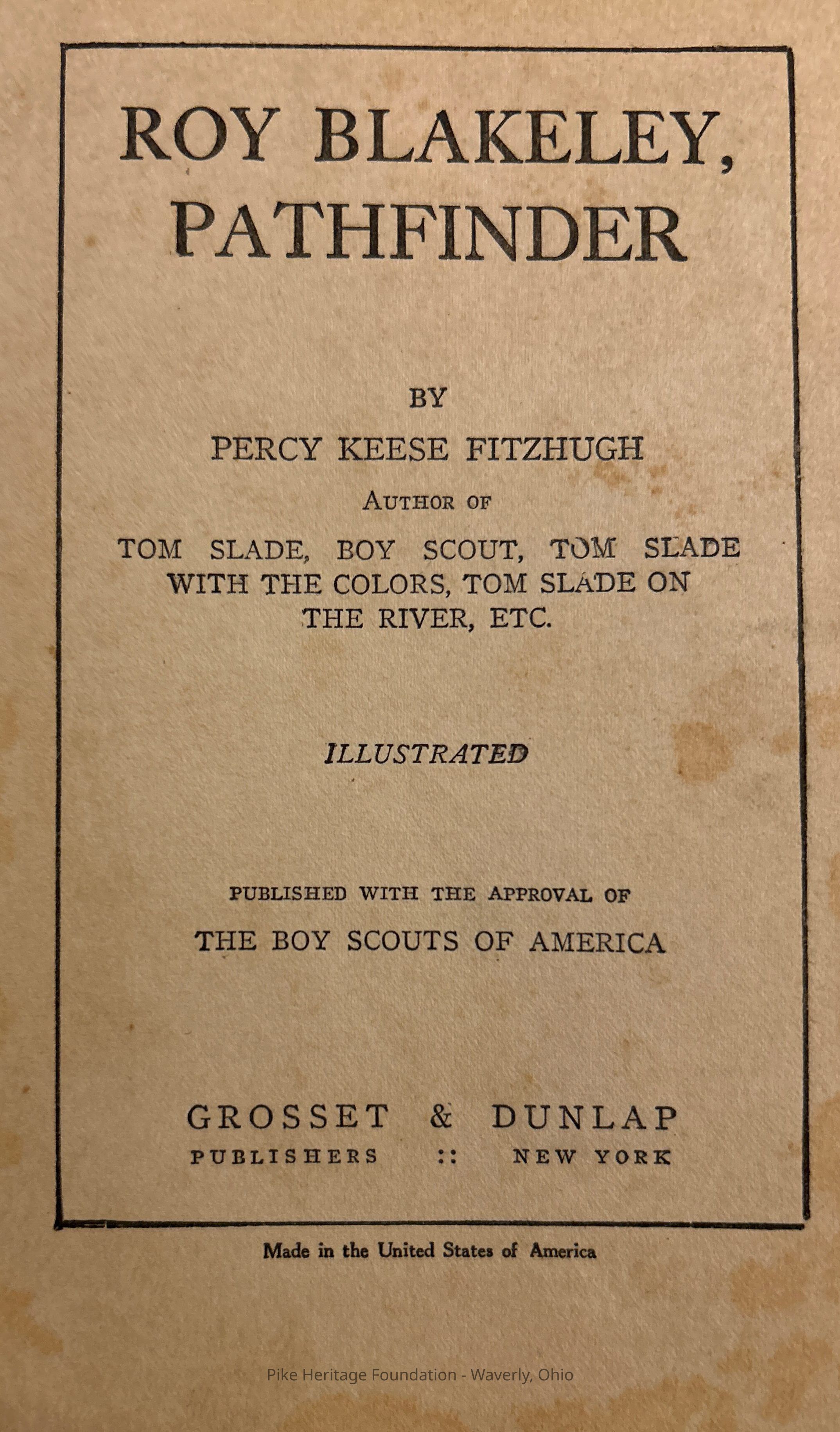 ROY BLAKELEY, PATHFINDER

BY

PERCY KEESE FITZHUGH

AUTHOR OF

TOM SLADE, BOY SCOUT, TOM SLADE WITH THE COLORS, TOM SLADE ON THE RIVER, ETC.

ILLUSTRATED

PUBLISHED WITH THE APPROVAL OF

THE BOY SCOUTS OF AMERICA

GROSSET & DUNLAP

PUBLISHERS :: NEW YORK

Made in the United States of America

Pike Heritage Foundation - Waverly, Ohio